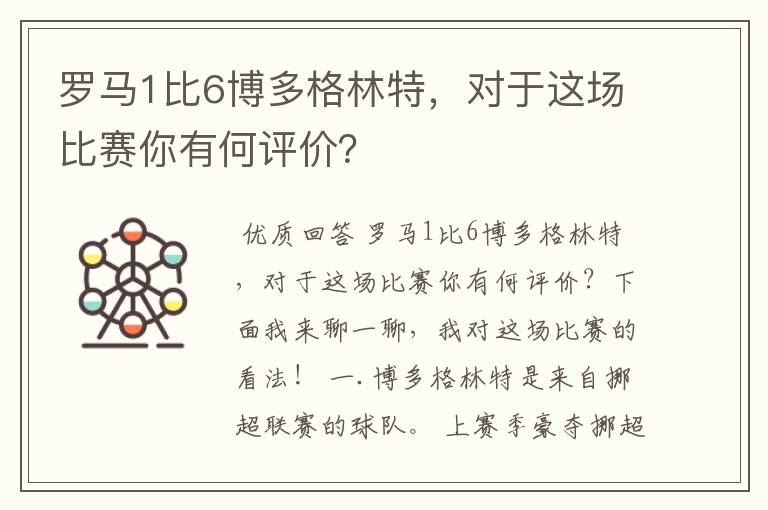 罗马1比6博多格林特，对于这场比赛你有何评价？

优质回答 罗马1比6博多格林特，对于这场比赛你有何评价？下面我来聊一聊，我对这场比赛的看法！ 一．博多格林特是来自挪超联赛的球队。 上赛季豪夺挪超